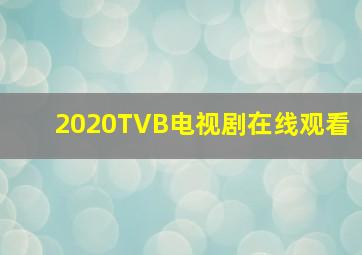 2020TVB电视剧在线观看